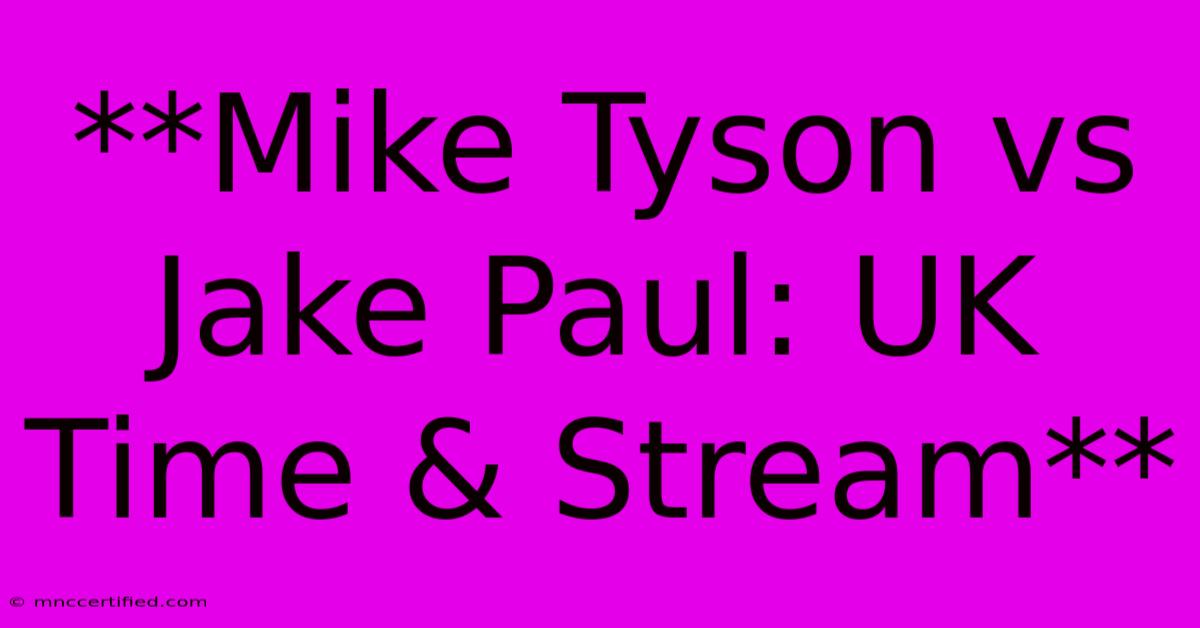 **Mike Tyson vs Jake Paul: UK Time & Stream**

© mnccertified.com